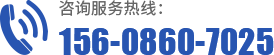 咨询服务热线：
156-0860-7025